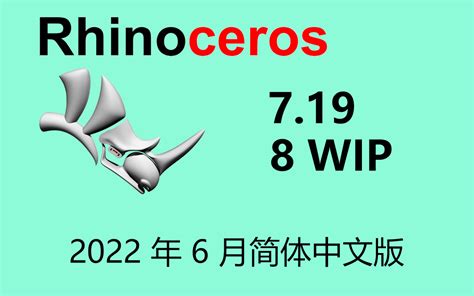 Rhinoceros

7.19
8 WIP

2022 年 6 月简体中文版